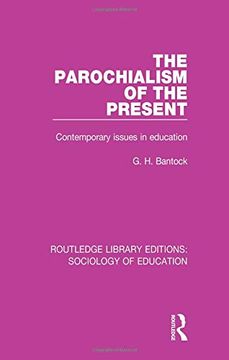 THE PAROCHIALISM OF THE PRESENT

Contemporary issues in education

G. H. Bantock

ROUTLEDGE LIBRARY EDITIONS: SOCIOLOGY OF EDUCATION

ROUTLEDGE